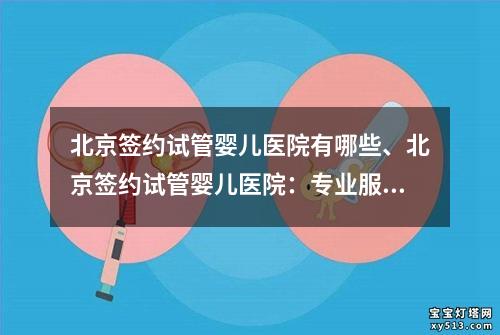 北京签约试管婴儿医院有哪些、北京签约试管婴儿医院：专业服...

宝宝灯塔网
xy513.com